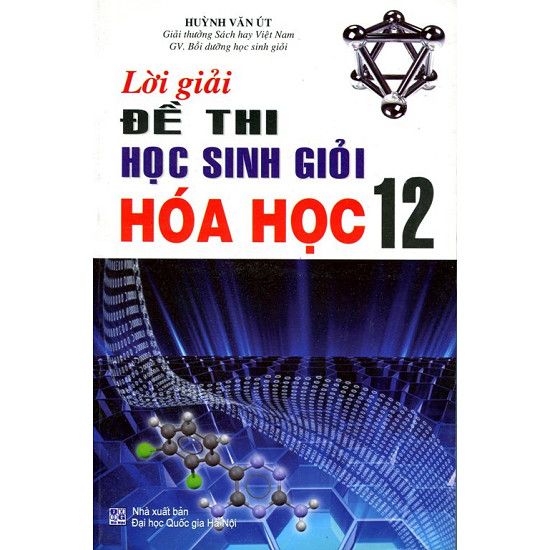 HUỲNH VĂN ÚT
Giải thưởng Sách hay Việt Nam
GV. Bồi dưỡng học sinh giỏi

Lời giải
ĐỀ THI
HỌC SINH GIỎI
HÓA HỌC 12

Nhà xuất bản
Đại học Quốc gia Hà Nội